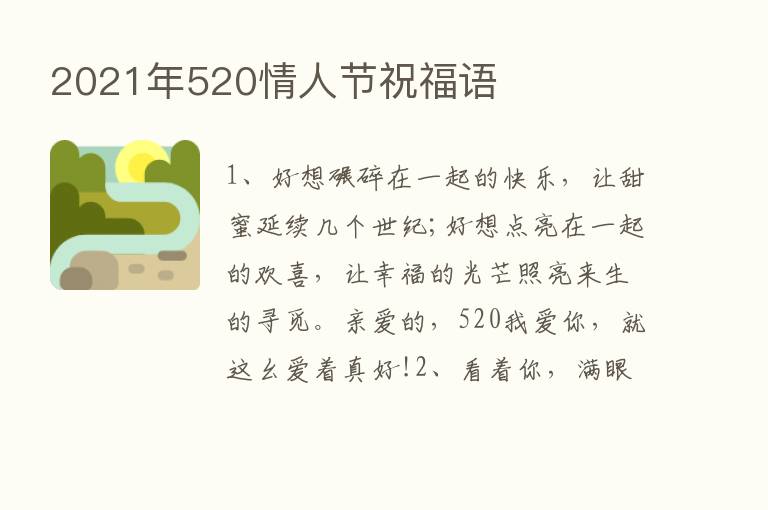 2021年520情人节祝福语

1、好想碾碎在一起的快乐，让甜蜜延续几个世纪;好想点亮在一起的欢喜，让幸福的光芒照亮来生的寻觅。亲爱的，520我爱你，就这么爱着真好!2、看着你，满眼